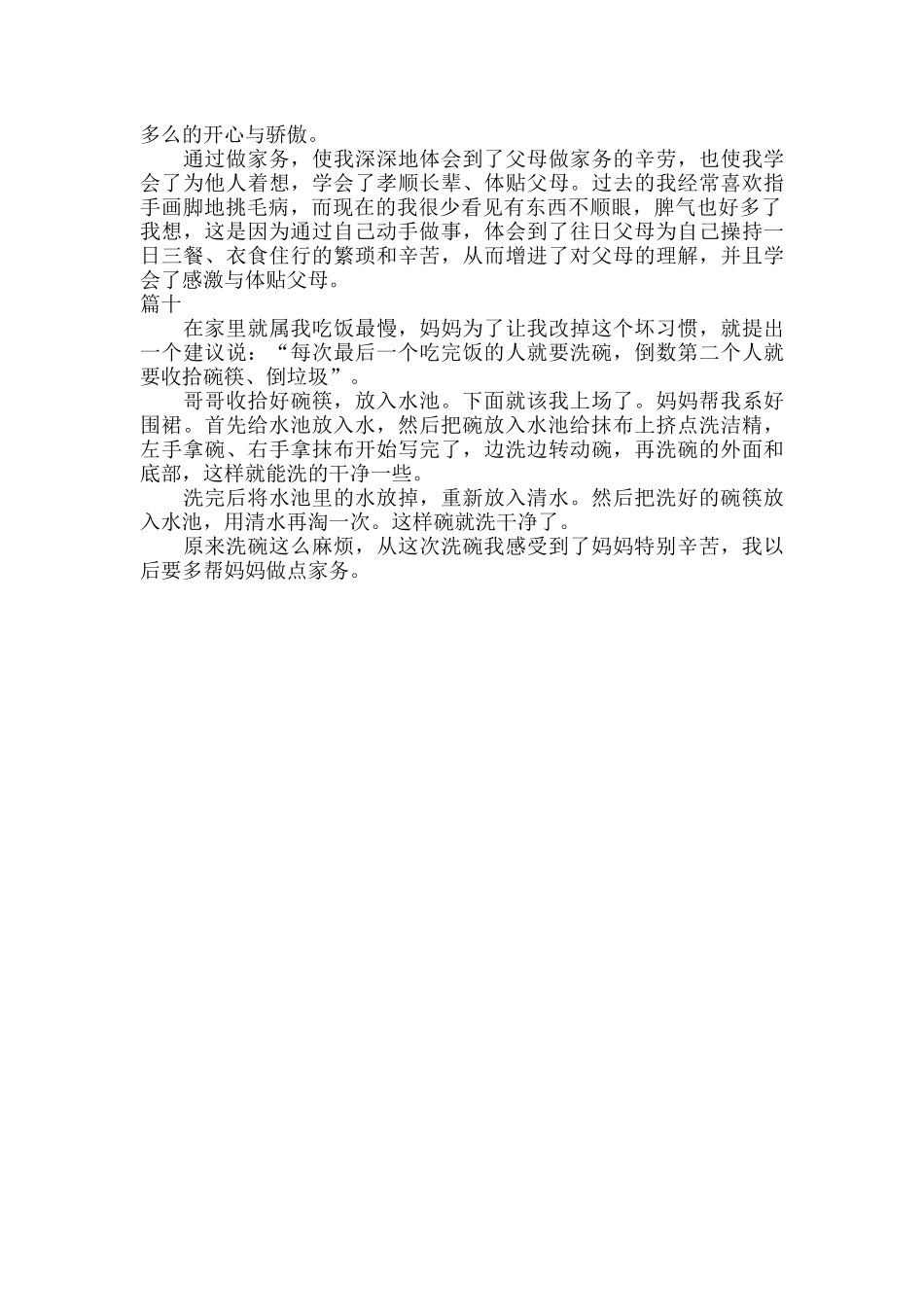 多么的开心与骄傲。

通过做家务，使我深深地体会到了父母做家务的辛劳，也使我学会了为他人着想，学会了孝顺长辈、体贴父母。过去的我经常喜欢指手画脚地挑毛病，而现在的我很少看见有东西不顺眼，脾气也好多了我想，这是因为通过自己动手做事，体会到了往日父母为自己操持一日三餐、衣食住行的繁琐和辛苦，从而增进了对父母的理解，并且学会了感激与体贴父母。

篇十

在家里就属我吃饭最慢，妈妈为了让我改掉这个坏习惯，就提出一个建议说：“每次最后一个吃完饭的人就要洗碗，倒数第二个人就要收拾碗筷、倒垃圾”。

哥哥收拾好碗筷，放入水池。下面就该我上场了。妈妈帮我系好围裙。首先给水池放入水，然后把碗放入水池给抹布上挤点洗洁精，左手拿碗、右手拿抹布开始写完了，边洗边转动碗，再洗碗的外面和底部，这样就能洗的干净一些。

洗完后将水池里的水放掉，重新放入清水。然后把洗好的碗筷放入水池，用清水再淘一次。这样碗就洗干净了。

原来洗碗这么麻烦，从这次洗碗我感受到了妈妈特别辛苦，我以后要多帮妈妈做点家务。